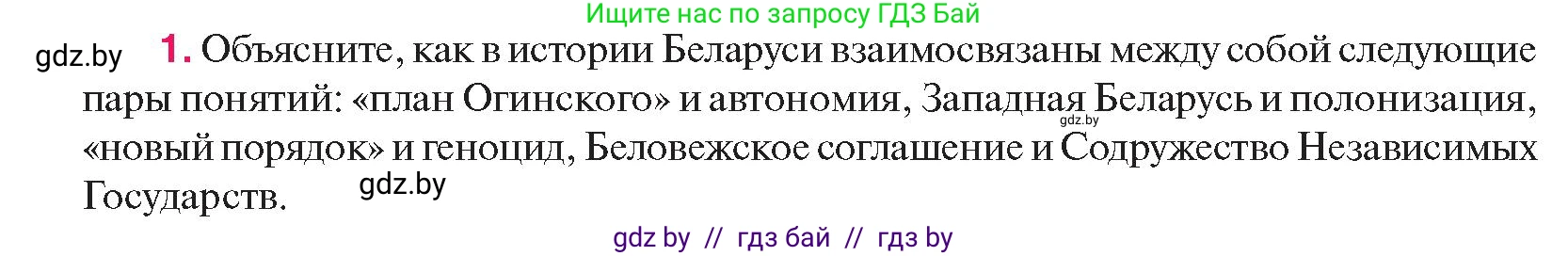 Ищите нас по запросу ГДЗ Бай

gdz.by

1. Объясните, как в истории Беларуси взаимосвязаны между собой следующие пары понятий: «план Огинского» и автономия, Западная Беларусь и полонизация, «новый порядок» и геноцид, Беловежское соглашение и Содружество Независимых Государств.

gdz.by

gdz.by

gdz by // гдз бай // гдз by